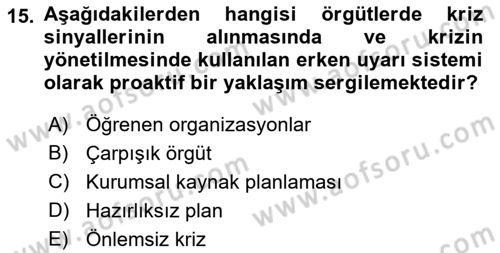 15. Aşağıdakilerden hangisi örgütlerde kriz sinyallerinin alınmasında ve krizin yönetilmesinde kullanılan erken uyarı sistemi olarak proaktif bir yaklaşım sergilemektedir?

A) Öğrenen organizasyonlar
B) Çarpışık örgüt
C) Kurumsal kaynak planlaması
D) Hazırlıksız plan
E) Önlemsiz kriz

www.aofsoru.com